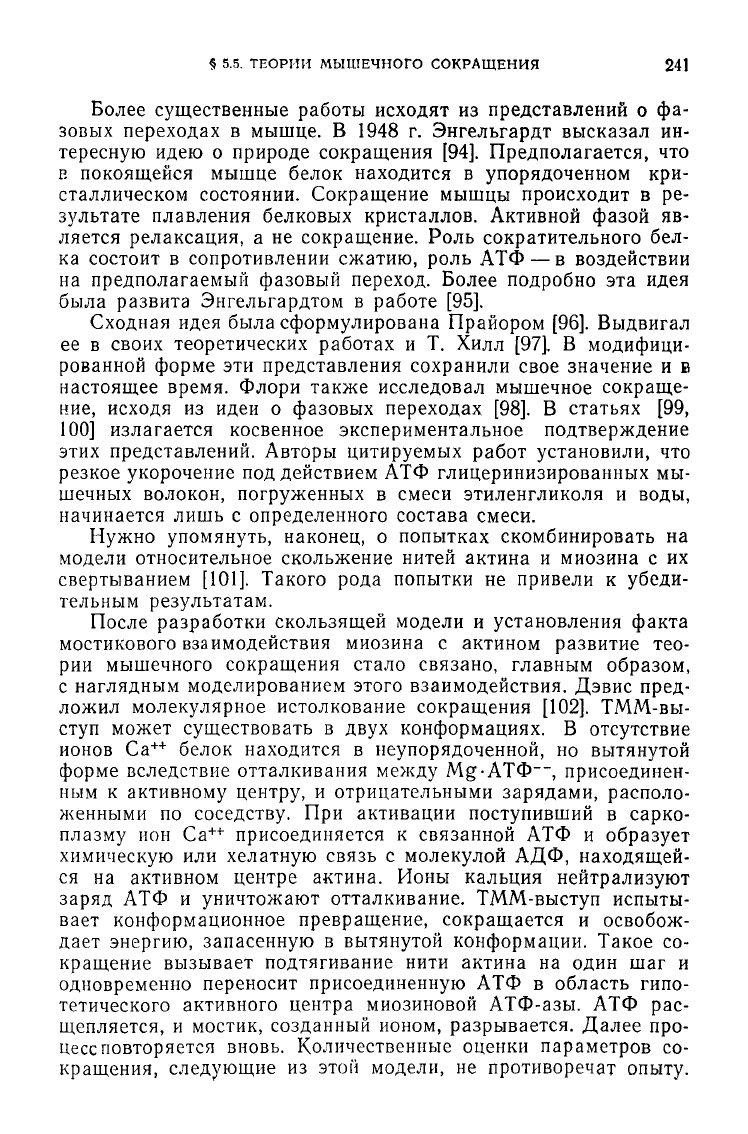 § 5.5. ТЕОРИИ МЫШЕЧНОГО СОКРАЩЕНИЯ

241

Более существенные работы исходят из представлений о фазовых переходах в мышце. В 1948 г. Энгельгардт высказал интересную идею о природе сокращения [94]. Предполагается, что в покоящейся мышце белок находится в упорядоченном кристаллическом состоянии. Сокращение мышцы происходит в результате плавления белковых кристаллов. Активной фазой является релаксация, а не сокращение. Роль сократительного белка состоит в сопротивлении сжатию, роль АТФ — в воздействии на предполагаемый фазовый переход. Более подробно эта идея была развита Энгельгардтом в работе [95].

Сходная идея была сформулирована Прайором [96]. Выдвигал ее в своих теоретических работах и Т. Хилл [97]. В модифицированной форме эти представления сохранили свое значение и в настоящее время. Флори также исследовал мышечное сокращение, исходя из идеи о фазовых переходах [98]. В статьях [99, 100] излагается косвенное экспериментальное подтверждение этих представлений. Авторы цитируемых работ установили, что резкое укорочение под действием АТФ глицеринизированных мышечных волокон, погруженных в смеси этиленгликоля и воды, начинается лишь с определенного состава смеси.

Нужно упомянуть, наконец, о попытках скомбинировать на модели относительное скольжение нитей актина и миозина с их свертыванием [101]. Такого рода попытки не привели к убедительным результатам.

После разработки скользящей модели и установления факта мостикового взаимодействия миозина с актином развитие теории мышечного сокращения стало связано, главным образом, с наглядным моделированием этого взаимодействия. Дэвис предложил молекулярное истолкование сокращения [102]. ТММ-выступ может существовать в двух конформациях. В отсутствие ионов $Ca^{++}$ белок находится в неупорядоченной, но вытянутой форме вследствие отталкивания между $Mg \cdot АТФ^{--}$, присоединенным к активному центру, и отрицательными зарядами, расположенными по соседству. При активации поступивший в саркоплазму ион $Ca^{++}$ присоединяется к связанной АТФ и образует химическую или хелатную связь с молекулой АДФ, находящейся на активном центре актина. Ионы кальция нейтрализуют заряд АТФ и уничтожают отталкивание. ТММ-выступ испытывает конформационное превращение, сокращается и освобождает энергию, запасенную в вытянутой конформации. Такое сокращение вызывает подтягивание нити актина на один шаг и одновременно переносит присоединенную АТФ в область гипотетического активного центра миозиновой АТФ-азы. АТФ расщепляется, и мостик, созданный ионом, разрывается. Далее процесс повторяется вновь. Количественные оценки параметров сокращения, следующие из этой модели, не противоречат опыту.